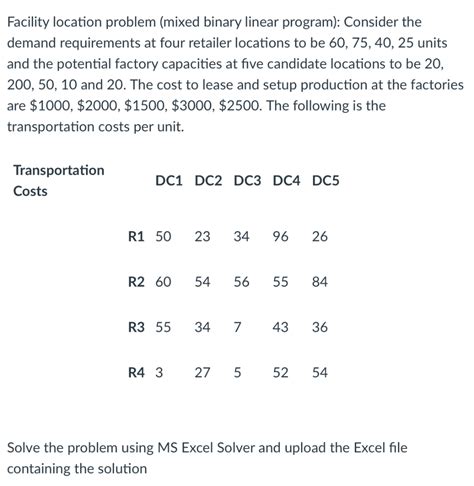 Facility location problem (mixed binary linear program): Consider the demand requirements at four retailer locations to be 60, 75, 40, 25 units and the potential factory capacities at five candidate locations to be 20, 200, 50, 10 and 20. The cost to lease and setup production at the factories are \$1000, \$2000, \$1500, \$3000, \$2500. The following is the transportation costs per unit.

| Transportation Costs | | DC1 | DC2 | DC3 | DC4 | DC5 |
|---|---|---|---|---|---|---|
| | R1 | 50 | 23 | 34 | 96 | 26 |
| | R2 | 60 | 54 | 56 | 55 | 84 |
| | R3 | 55 | 34 | 7 | 43 | 36 |
| | R4 | 3 | 27 | 5 | 52 | 54 |

Solve the problem using MS Excel Solver and upload the Excel file containing the solution